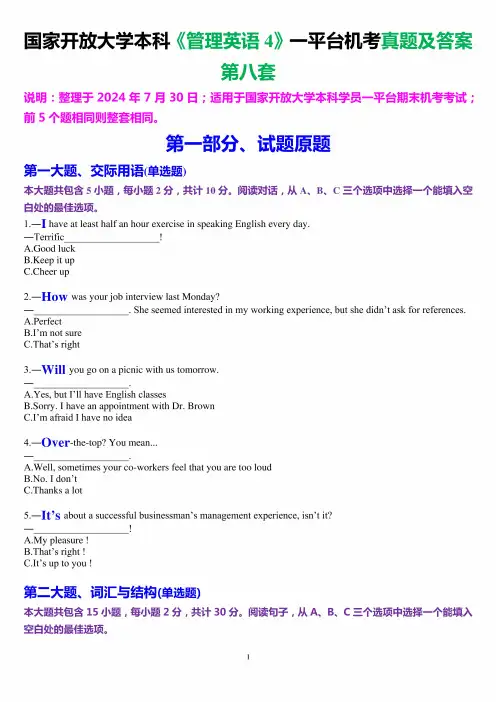 国家开放大学本科《管理英语 4》一平台机考真题及答案

第八套

说明：整理于 2024 年 7 月 30 日；适用于国家开放大学本科学员一平台期末机考考试；前 5 个题相同则整套相同。

第一部分、试题原题

第一大题、交际用语(单选题)

本大题共包含 5 小题，每小题 2 分，共计 10 分。阅读对话，从 A、B、C 三个选项中选择一个能填入空白处的最佳选项。

1.—I have at least half an hour exercise in speaking English every day.
—Terrific____________________!
A.Good luck
B.Keep it up
C.Cheer up

2.—How was your job interview last Monday?
—____________________. She seemed interested in my working experience, but she didn't ask for references.
A.Perfect
B.I'm not sure
C.That's right

3.—Will you go on a picnic with us tomorrow.
—____________________.
A.Yes, but I'll have English classes
B.Sorry. I have an appointment with Dr. Brown
C.I'm afraid I have no idea

4.—Over-the-top? You mean...
—____________________.
A.Well, sometimes your co-workers feel that you are too loud
B.No. I don't
C.Thanks a lot

5.—It's about a successful businessman's management experience, isn't it?
—____________________!
A.My pleasure !
B.That's right !
C.It's up to you !

第二大题、词汇与结构(单选题)

本大题共包含 15 小题，每小题 2 分，共计 30 分。阅读句子，从 A、B、C 三个选项中选择一个能填入空白处的最佳选项。

1